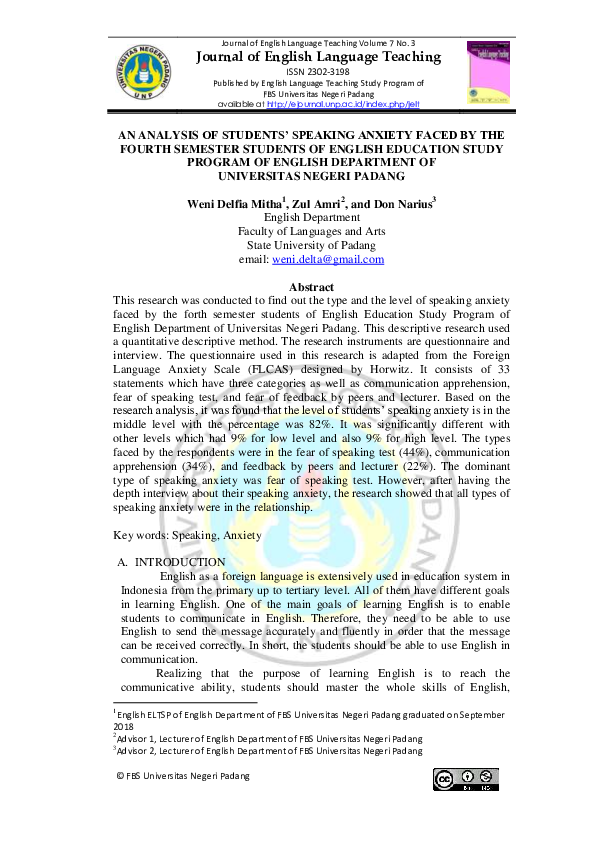 Journal of English Language Teaching Volume 7 No. 3

Journal of English Language Teaching

ISSN 2302-3198

Published by English Language Teaching Study Program of FBS Universitas Negeri Padang

available at http://ejournal.unp.ac.id/index.php/jelt

AN ANALYSIS OF STUDENTS' SPEAKING ANXIETY FACED BY THE FOURTH SEMESTER STUDENTS OF ENGLISH EDUCATION STUDY PROGRAM OF ENGLISH DEPARTMENT OF UNIVERSITAS NEGERI PADANG

Weni Delfia Mitha$^1$, Zul Amri$^2$, and Don Narius$^3$
English Department
Faculty of Languages and Arts
State University of Padang
email: weni.delta@gmail.com

Abstract

This research was conducted to find out the type and the level of speaking anxiety faced by the forth semester students of English Education Study Program of English Department of Universitas Negeri Padang. This descriptive research used a quantitative descriptive method. The research instruments are questionnaire and interview. The questionnaire used in this research is adapted from the Foreign Language Anxiety Scale (FLCAS) designed by Horwitz. It consists of 33 statements which have three categories as well as communication apprehension, fear of speaking test, and fear of feedback by peers and lecturer. Based on the research analysis, it was found that the level of students' speaking anxiety is in the middle level with the percentage was 82%. It was significantly different with other levels which had 9% for low level and also 9% for high level. The types faced by the respondents were in the fear of speaking test (44%), communication apprehension (34%), and feedback by peers and lecturer (22%). The dominant type of speaking anxiety was fear of speaking test. However, after having the depth interview about their speaking anxiety, the research showed that all types of speaking anxiety were in the relationship.

Key words: Speaking, Anxiety

A. INTRODUCTION

English as a foreign language is extensively used in education system in Indonesia from the primary up to tertiary level. All of them have different goals in learning English. One of the main goals of learning English is to enable students to communicate in English. Therefore, they need to be able to use English to send the message accurately and fluently in order that the message can be received correctly. In short, the students should be able to use English in communication.

Realizing that the purpose of learning English is to reach the communicative ability, students should master the whole skills of English,

$^1$English ELTSP of English Department of FBS Universitas Negeri Padang graduated on September 2018
$^2$Advisor 1, Lecturer of English Department of FBS Universitas Negeri Padang
$^3$Advisor 2, Lecturer of English Department of FBS Universitas Negeri Padang

© FBS Universitas Negeri Padang